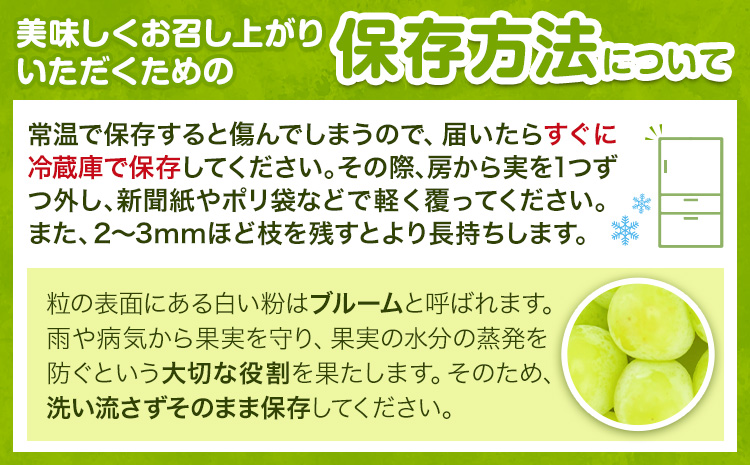 美味しくお召し上がりいただくための保存方法について

常温で保存すると傷んでしまうので、届いたらすぐに冷蔵庫で保存してください。その際、房から実を1つずつ外し、新聞紙やポリ袋などで軽く覆ってください。また、2〜3mmほど枝を残すとより長持ちします。

粒の表面にある白い粉はブルームと呼ばれます。雨や病気から果実を守り、果実の水分の蒸発を防ぐという大切な役割を果たします。そのため、洗い流さずそのまま保存してください。